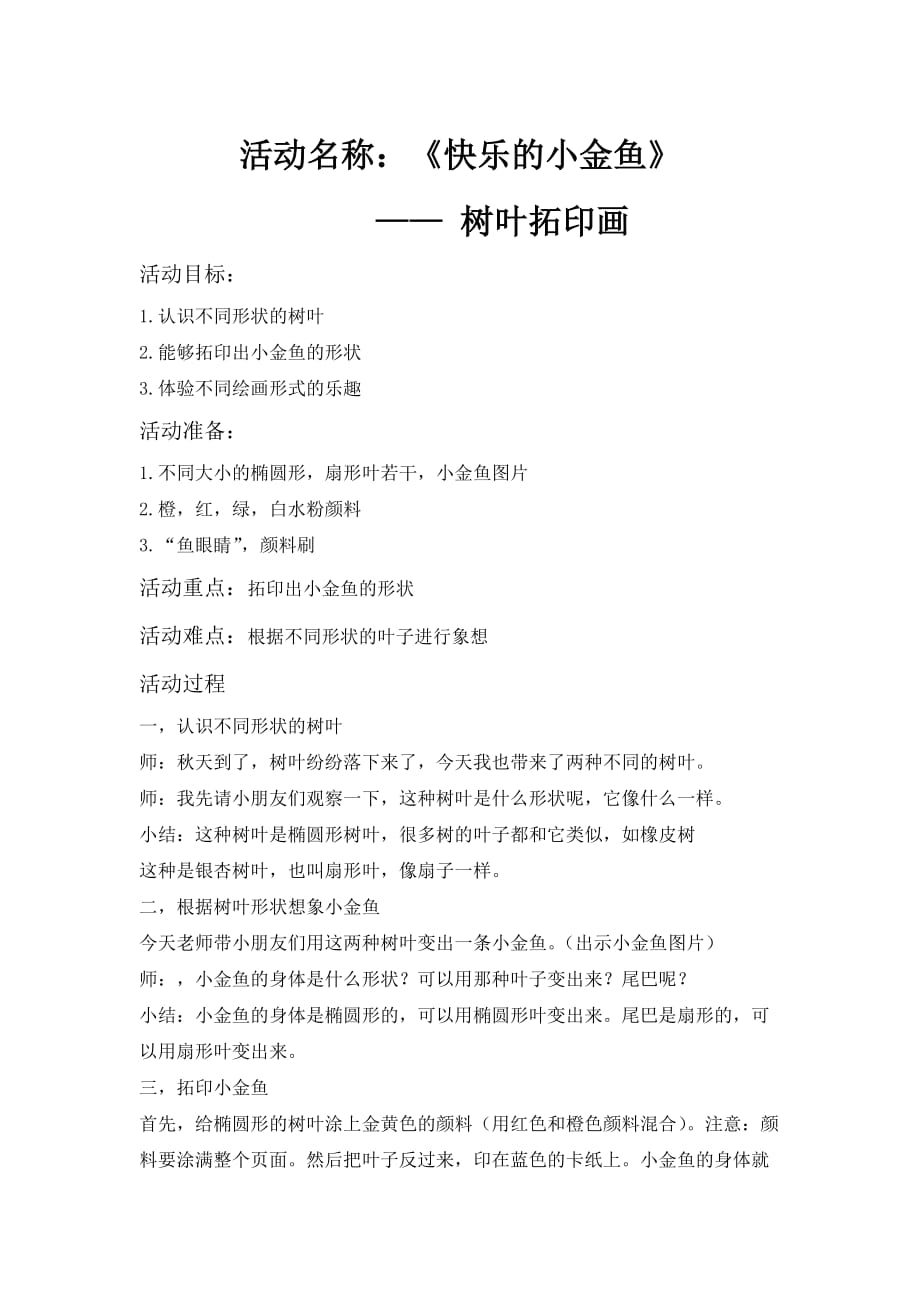 活动名称：《快乐的小金鱼》

—— 树叶拓印画

活动目标：

1.认识不同形状的树叶

2.能够拓印出小金鱼的形状

3.体验不同绘画形式的乐趣

活动准备：

1.不同大小的椭圆形，扇形叶若干，小金鱼图片

2.橙，红，绿，白水粉颜料

3.“鱼眼睛”，颜料刷

活动重点：拓印出小金鱼的形状

活动难点：根据不同形状的叶子进行象想

活动过程

一，认识不同形状的树叶

师：秋天到了，树叶纷纷落下来了，今天我也带来了两种不同的树叶。

师：我先请小朋友们观察一下，这种树叶是什么形状呢，它像什么一样。

小结：这种树叶是椭圆形树叶，很多树的叶子都和它类似，如橡皮树

这种是银杏树叶，也叫扇形叶，像扇子一样。

二，根据树叶形状想象小金鱼

今天老师带小朋友们用这两种树叶变出一条小金鱼。（出示小金鱼图片）

师：，小金鱼的身体是什么形状？可以用那种叶子变出来？尾巴呢？

小结：小金鱼的身体是椭圆形的，可以用椭圆形叶变出来。尾巴是扇形的，可以用扇形叶变出来。

三，拓印小金鱼

首先，给椭圆形的树叶涂上金黄色的颜料（用红色和橙色颜料混合）。注意：颜料要涂满整个页面。然后把叶子反过来，印在蓝色的卡纸上。小金鱼的身体就